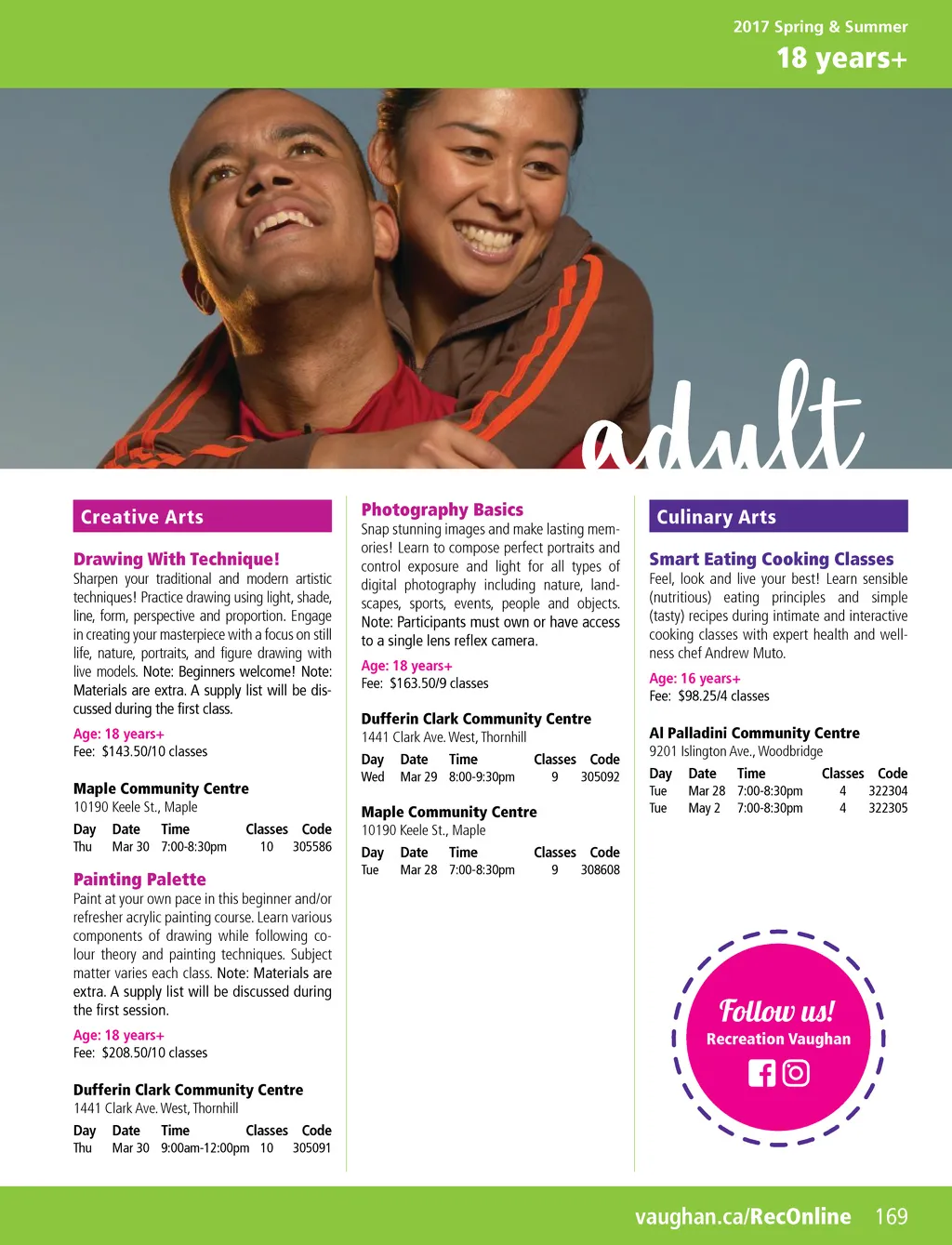 2017 Spring & Summer
18 years+

adult

Creative Arts

Drawing With Technique!
Sharpen your traditional and modern artistic techniques! Practice drawing using light, shade, line, form, perspective and proportion. Engage in creating your masterpiece with a focus on still life, nature, portraits, and figure drawing with live models. Note: Beginners welcome! Note: Materials are extra. A supply list will be discussed during the first class.

Age: 18 years+
Fee: $143.50/10 classes

Maple Community Centre
10190 Keele St., Maple

| Day | Date | Time | Classes | Code |
|---|---|---|---|---|
| Thu | Mar 30 | 7:00-8:30pm | 10 | 305586 |

Painting Palette
Paint at your own pace in this beginner and/or refresher acrylic painting course. Learn various components of drawing while following colour theory and painting techniques. Subject matter varies each class. Note: Materials are extra. A supply list will be discussed during the first session.

Age: 18 years+
Fee: $208.50/10 classes

Dufferin Clark Community Centre
1441 Clark Ave. West, Thornhill

| Day | Date | Time | Classes | Code |
|---|---|---|---|---|
| Thu | Mar 30 | 9:00am-12:00pm | 10 | 305091 |

Photography Basics
Snap stunning images and make lasting memories! Learn to compose perfect portraits and control exposure and light for all types of digital photography including nature, landscapes, sports, events, people and objects. Note: Participants must own or have access to a single lens reflex camera.

Age: 18 years+
Fee: $163.50/9 classes

Dufferin Clark Community Centre
1441 Clark Ave. West, Thornhill

| Day | Date | Time | Classes | Code |
|---|---|---|---|---|
| Wed | Mar 29 | 8:00-9:30pm | 9 | 305092 |

Maple Community Centre
10190 Keele St., Maple

| Day | Date | Time | Classes | Code |
|---|---|---|---|---|
| Tue | Mar 28 | 7:00-8:30pm | 9 | 308608 |

Culinary Arts

Smart Eating Cooking Classes
Feel, look and live your best! Learn sensible (nutritious) eating principles and simple (tasty) recipes during intimate and interactive cooking classes with expert health and wellness chef Andrew Muto.

Age: 16 years+
Fee: $98.25/4 classes

Al Palladini Community Centre
9201 Islington Ave., Woodbridge

| Day | Date | Time | Classes | Code |
|---|---|---|---|---|
| Tue | Mar 28 | 7:00-8:30pm | 4 | 322304 |
| Tue | May 2 | 7:00-8:30pm | 4 | 322305 |

Follow us!
Recreation Vaughan

vaughan.ca/RecOnline 169